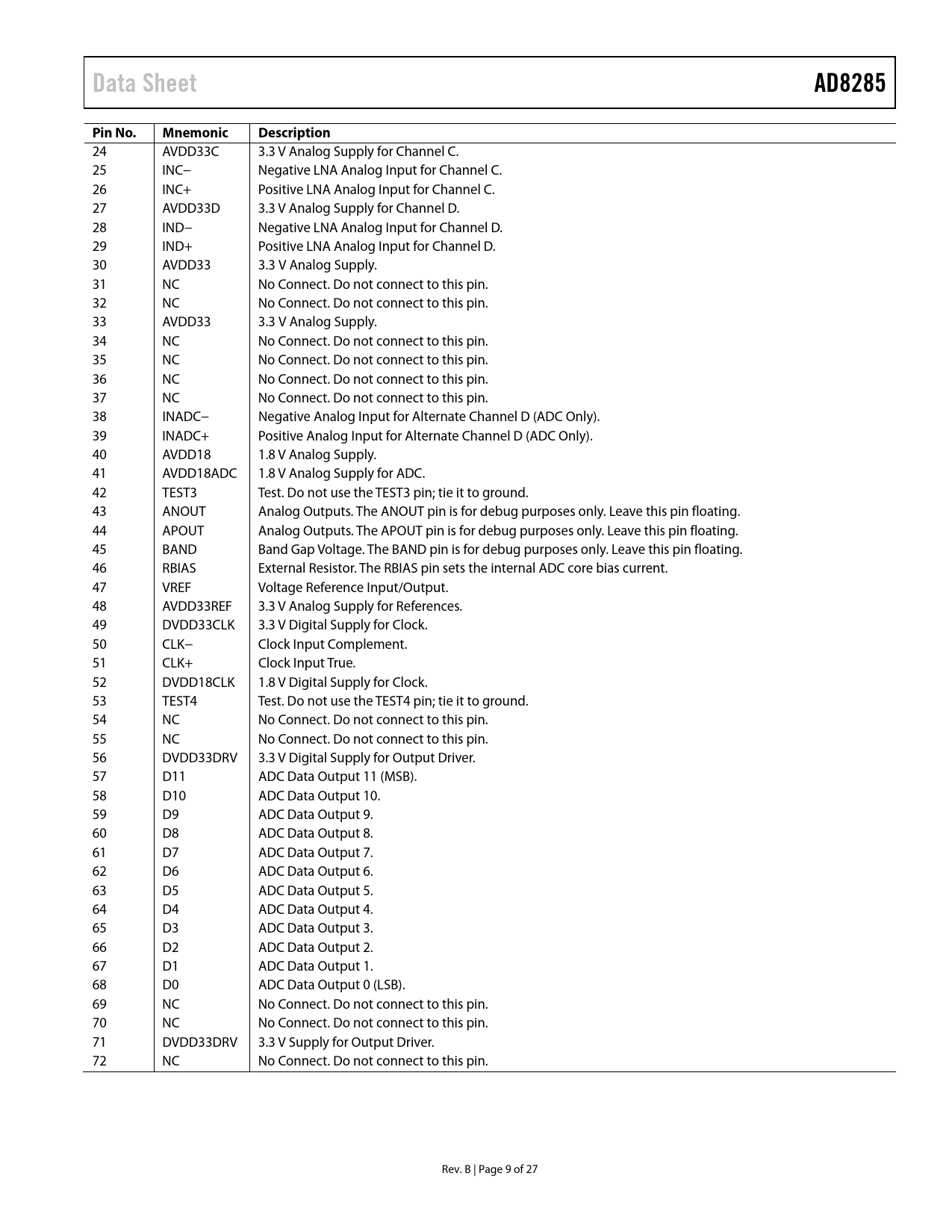 Data Sheet AD8285

| Pin No. | Mnemonic | Description |
|---|---|---|
| 24 | AVDD33C | 3.3 V Analog Supply for Channel C. |
| 25 | INC− | Negative LNA Analog Input for Channel C. |
| 26 | INC+ | Positive LNA Analog Input for Channel C. |
| 27 | AVDD33D | 3.3 V Analog Supply for Channel D. |
| 28 | IND− | Negative LNA Analog Input for Channel D. |
| 29 | IND+ | Positive LNA Analog Input for Channel D. |
| 30 | AVDD33 | 3.3 V Analog Supply. |
| 31 | NC | No Connect. Do not connect to this pin. |
| 32 | NC | No Connect. Do not connect to this pin. |
| 33 | AVDD33 | 3.3 V Analog Supply. |
| 34 | NC | No Connect. Do not connect to this pin. |
| 35 | NC | No Connect. Do not connect to this pin. |
| 36 | NC | No Connect. Do not connect to this pin. |
| 37 | NC | No Connect. Do not connect to this pin. |
| 38 | INADC− | Negative Analog Input for Alternate Channel D (ADC Only). |
| 39 | INADC+ | Positive Analog Input for Alternate Channel D (ADC Only). |
| 40 | AVDD18 | 1.8 V Analog Supply. |
| 41 | AVDD18ADC | 1.8 V Analog Supply for ADC. |
| 42 | TEST3 | Test. Do not use the TEST3 pin; tie it to ground. |
| 43 | ANOUT | Analog Outputs. The ANOUT pin is for debug purposes only. Leave this pin floating. |
| 44 | APOUT | Analog Outputs. The APOUT pin is for debug purposes only. Leave this pin floating. |
| 45 | BAND | Band Gap Voltage. The BAND pin is for debug purposes only. Leave this pin floating. |
| 46 | RBIAS | External Resistor. The RBIAS pin sets the internal ADC core bias current. |
| 47 | VREF | Voltage Reference Input/Output. |
| 48 | AVDD33REF | 3.3 V Analog Supply for References. |
| 49 | DVDD33CLK | 3.3 V Digital Supply for Clock. |
| 50 | CLK− | Clock Input Complement. |
| 51 | CLK+ | Clock Input True. |
| 52 | DVDD18CLK | 1.8 V Digital Supply for Clock. |
| 53 | TEST4 | Test. Do not use the TEST4 pin; tie it to ground. |
| 54 | NC | No Connect. Do not connect to this pin. |
| 55 | NC | No Connect. Do not connect to this pin. |
| 56 | DVDD33DRV | 3.3 V Digital Supply for Output Driver. |
| 57 | D11 | ADC Data Output 11 (MSB). |
| 58 | D10 | ADC Data Output 10. |
| 59 | D9 | ADC Data Output 9. |
| 60 | D8 | ADC Data Output 8. |
| 61 | D7 | ADC Data Output 7. |
| 62 | D6 | ADC Data Output 6. |
| 63 | D5 | ADC Data Output 5. |
| 64 | D4 | ADC Data Output 4. |
| 65 | D3 | ADC Data Output 3. |
| 66 | D2 | ADC Data Output 2. |
| 67 | D1 | ADC Data Output 1. |
| 68 | D0 | ADC Data Output 0 (LSB). |
| 69 | NC | No Connect. Do not connect to this pin. |
| 70 | NC | No Connect. Do not connect to this pin. |
| 71 | DVDD33DRV | 3.3 V Supply for Output Driver. |
| 72 | NC | No Connect. Do not connect to this pin. |

Rev. B | Page 9 of 27